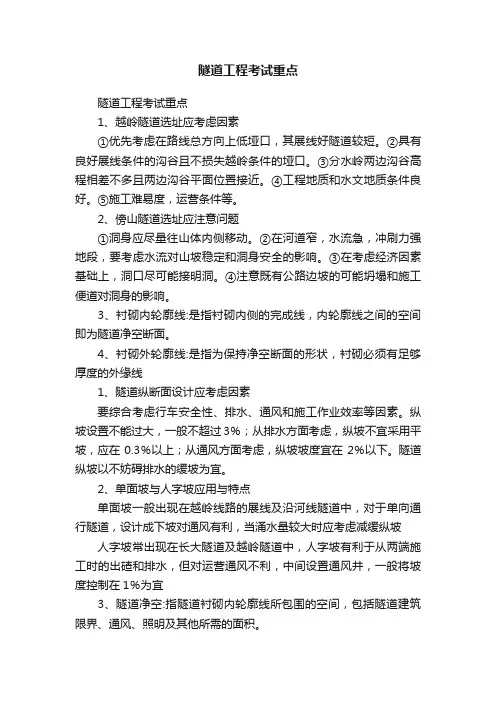 隧道工程考试重点

隧道工程考试重点

1、越岭隧道选址应考虑因素

①优先考虑在路线总方向上低垭口，其展线好隧道较短。②具有良好展线条件的沟谷且不损失越岭条件的垭口。③分水岭两边沟谷高程相差不多且两边沟谷平面位置接近。④工程地质和水文地质条件良好。⑤施工难易度，运营条件等。

2、傍山隧道选址应注意问题

①洞身应尽量往山体内侧移动。②在河道窄，水流急，冲刷力强地段，要考虑水流对山坡稳定和洞身安全的影响。③在考虑经济因素基础上，洞口尽可能接明洞。④注意既有公路边坡的可能坍塌和施工便道对洞身的影响。

3、衬砌内轮廓线:是指衬砌内侧的完成线，内轮廓线之间的空间即为隧道净空断面。

4、衬砌外轮廓线:是指为保持净空断面的形状，衬砌必须有足够厚度的外缘线

1、隧道纵断面设计应考虑因素

要综合考虑行车安全性、排水、通风和施工作业效率等因素。纵坡设置不能过大，一般不超过 3%；从排水方面考虑，纵坡不宜采用平坡，应在 0.3%以上；从通风方面考虑，纵坡坡度宜在 2%以下。隧道纵坡以不妨碍排水的缓坡为宜。

2、单面坡与人字坡应用与特点

单面坡一般出现在越岭线路的展线及沿河线隧道中，对于单向通行隧道，设计成下坡对通风有利，当涌水量较大时应考虑减缓纵坡

人字坡常出现在长大隧道及越岭隧道中，人字坡有利于从两端施工时的出碴和排水，但对运营通风不利，中间设置通风井，一般将坡度控制在 1%为宜

3、隧道净空:指隧道衬砌内轮廓线所包围的空间，包括隧道建筑限界、通风、照明及其他所需的面积。